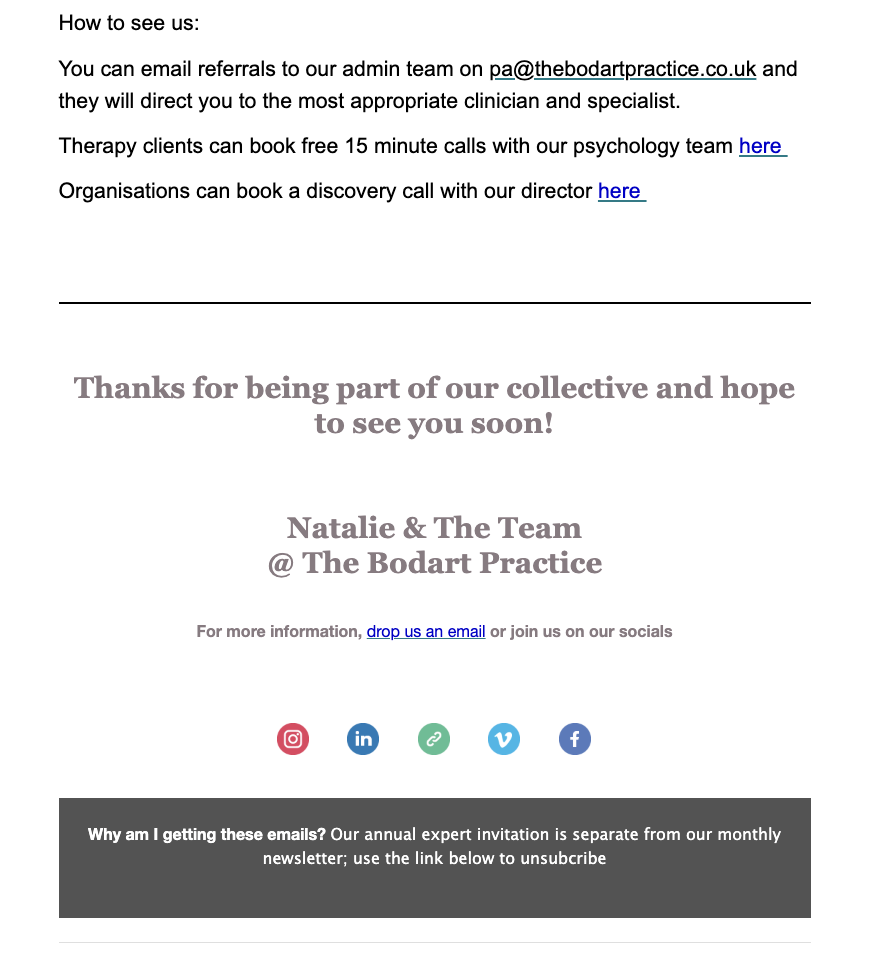 How to see us:

You can email referrals to our admin team on pa@thebodartpractice.co.uk and they will direct you to the most appropriate clinician and specialist.

Therapy clients can book free 15 minute calls with our psychology team here

Organisations can book a discovery call with our director here

Thanks for being part of our collective and hope to see you soon!

Natalie & The Team
@ The Bodart Practice

For more information, drop us an email or join us on our socials

in

Why am I getting these emails? Our annual expert invitation is separate from our monthly newsletter; use the link below to unsubcribe